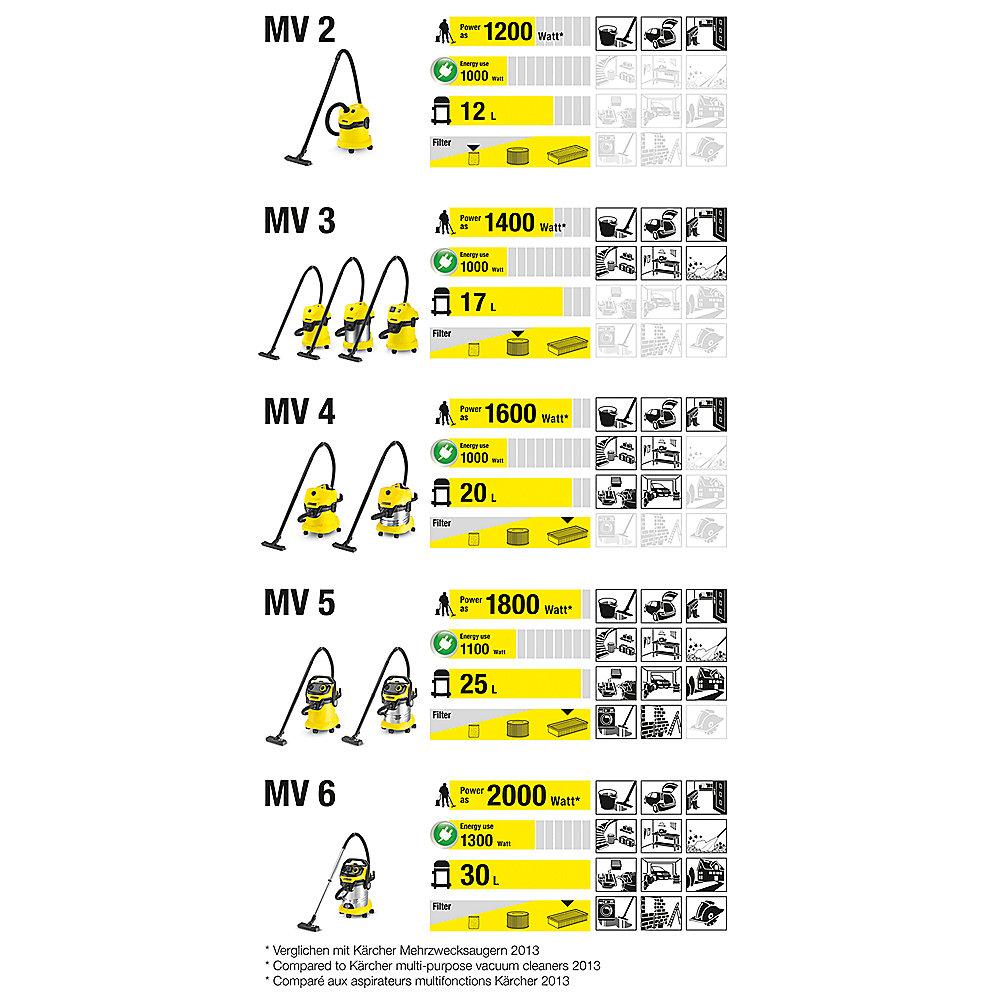 MV 2

Power as 1200 Watt*

Energy use 1000 Watt

12 L

Filter

MV 3

Power as 1400 Watt*

Energy use 1000 Watt

17 L

Filter

MV 4

Power as 1600 Watt*

Energy use 1000 Watt

20 L

Filter

MV 5

Power as 1800 Watt*

Energy use 1100 Watt

25 L

Filter

MV 6

Power as 2000 Watt*

Energy use 1300 Watt

30 L

Filter

* Verglichen mit Kärcher Mehrzwecksaugern 2013
* Compared to Kärcher multi-purpose vacuum cleaners 2013
* Comparé aux aspirateurs multifonctions Kärcher 2013